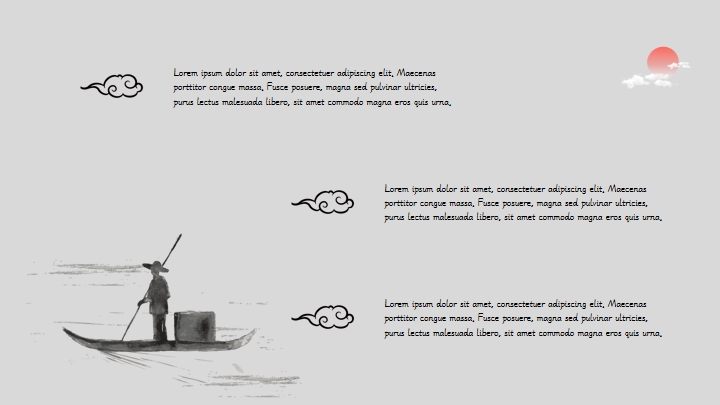 Lorem ipsum dolor sit amet, consectetuer adipiscing elit. Maecenas porttitor congue massa. Fusce posuere, magna sed pulvinar ultricies, purus lectus malesuada libero, sit amet commodo magna eros quis urna.

Lorem ipsum dolor sit amet, consectetuer adipiscing elit. Maecenas porttitor congue massa. Fusce posuere, magna sed pulvinar ultricies, purus lectus malesuada libero, sit amet commodo magna eros quis urna.

Lorem ipsum dolor sit amet, consectetuer adipiscing elit. Maecenas porttitor congue massa. Fusce posuere, magna sed pulvinar ultricies, purus lectus malesuada libero, sit amet commodo magna eros quis urna.